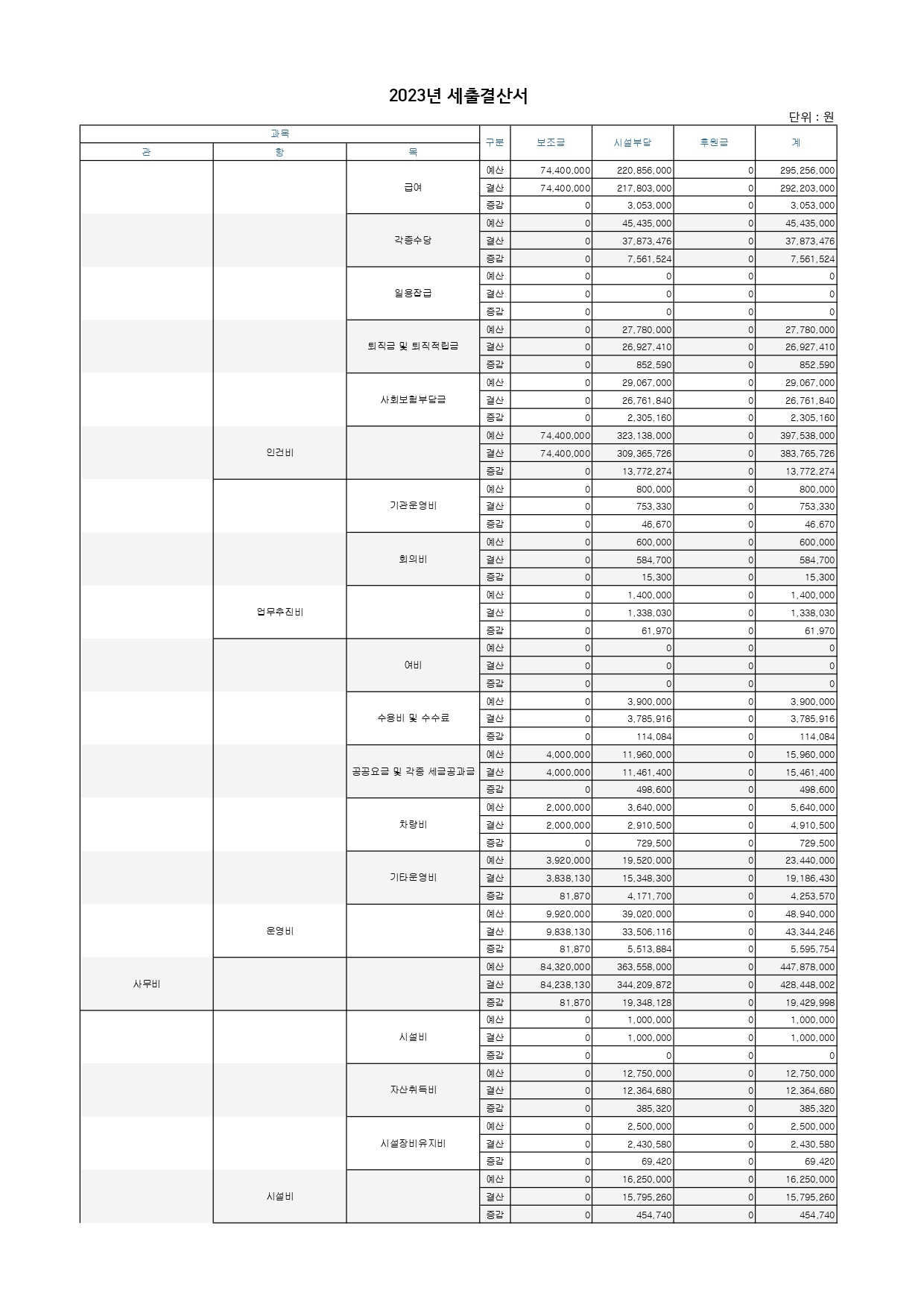 2023년 세출결산서

단위 : 원

| 과목 | | | 구분 | 보조금 | 시설부담 | 후원금 | 계 |
|---|---|---|---|---|---|---|---|
| 관 | 항 | 목 | | | | | |
| | | 급여 | 예산 | 74,400,000 | 220,856,000 | 0 | 295,256,000 |
| | | | 결산 | 74,400,000 | 217,803,000 | 0 | 292,203,000 |
| | | | 증감 | 0 | 3,053,000 | 0 | 3,053,000 |
| | | 각종수당 | 예산 | 0 | 45,435,000 | 0 | 45,435,000 |
| | | | 결산 | 0 | 37,873,476 | 0 | 37,873,476 |
| | | | 증감 | 0 | 7,561,524 | 0 | 7,561,524 |
| | | 일용잡급 | 예산 | 0 | 0 | 0 | 0 |
| | | | 결산 | 0 | 0 | 0 | 0 |
| | | | 증감 | 0 | 0 | 0 | 0 |
| | | 퇴직금 및 퇴직적립금 | 예산 | 0 | 27,780,000 | 0 | 27,780,000 |
| | | | 결산 | 0 | 26,927,410 | 0 | 26,927,410 |
| | | | 증감 | 0 | 852,590 | 0 | 852,590 |
| | | 사회보험부담금 | 예산 | 0 | 29,067,000 | 0 | 29,067,000 |
| | | | 결산 | 0 | 26,761,840 | 0 | 26,761,840 |
| | | | 증감 | 0 | 2,305,160 | 0 | 2,305,160 |
| | 인건비 | | 예산 | 74,400,000 | 323,138,000 | 0 | 397,538,000 |
| | | | 결산 | 74,400,000 | 309,365,726 | 0 | 383,765,726 |
| | | | 증감 | 0 | 13,772,274 | 0 | 13,772,274 |
| | | 기관운영비 | 예산 | 0 | 800,000 | 0 | 800,000 |
| | | | 결산 | 0 | 753,330 | 0 | 753,330 |
| | | | 증감 | 0 | 46,670 | 0 | 46,670 |
| | | 회의비 | 예산 | 0 | 600,000 | 0 | 600,000 |
| | | | 결산 | 0 | 584,700 | 0 | 584,700 |
| | | | 증감 | 0 | 15,300 | 0 | 15,300 |
| | 업무추진비 | | 예산 | 0 | 1,400,000 | 0 | 1,400,000 |
| | | | 결산 | 0 | 1,338,030 | 0 | 1,338,030 |
| | | | 증감 | 0 | 61,970 | 0 | 61,970 |
| | | 여비 | 예산 | 0 | 0 | 0 | 0 |
| | | | 결산 | 0 | 0 | 0 | 0 |
| | | | 증감 | 0 | 0 | 0 | 0 |
| | | 수용비 및 수수료 | 예산 | 0 | 3,900,000 | 0 | 3,900,000 |
| | | | 결산 | 0 | 3,785,916 | 0 | 3,785,916 |
| | | | 증감 | 0 | 114,084 | 0 | 114,084 |
| | | 공공요금 및 각종 세금공과금 | 예산 | 4,000,000 | 11,960,000 | 0 | 15,960,000 |
| | | | 결산 | 4,000,000 | 11,461,400 | 0 | 15,461,400 |
| | | | 증감 | 0 | 498,600 | 0 | 498,600 |
| | | 차량비 | 예산 | 2,000,000 | 3,640,000 | 0 | 5,640,000 |
| | | | 결산 | 2,000,000 | 2,910,500 | 0 | 4,910,500 |
| | | | 증감 | 0 | 729,500 | 0 | 729,500 |
| | | 기타운영비 | 예산 | 3,920,000 | 19,520,000 | 0 | 23,440,000 |
| | | | 결산 | 3,838,130 | 15,348,300 | 0 | 19,186,430 |
| | | | 증감 | 81,870 | 4,171,700 | 0 | 4,253,570 |
| | 운영비 | | 예산 | 9,920,000 | 39,020,000 | 0 | 48,940,000 |
| | | | 결산 | 9,838,130 | 33,506,116 | 0 | 43,344,246 |
| | | | 증감 | 81,870 | 5,513,884 | 0 | 5,595,754 |
| 사무비 | | | 예산 | 84,320,000 | 363,558,000 | 0 | 447,878,000 |
| | | | 결산 | 84,238,130 | 344,209,872 | 0 | 428,448,002 |
| | | | 증감 | 81,870 | 19,348,128 | 0 | 19,429,998 |
| | | 시설비 | 예산 | 0 | 1,000,000 | 0 | 1,000,000 |
| | | | 결산 | 0 | 1,000,000 | 0 | 1,000,000 |
| | | | 증감 | 0 | 0 | 0 | 0 |
| | | 자산취득비 | 예산 | 0 | 12,750,000 | 0 | 12,750,000 |
| | | | 결산 | 0 | 12,364,680 | 0 | 12,364,680 |
| | | | 증감 | 0 | 385,320 | 0 | 385,320 |
| | | 시설장비유지비 | 예산 | 0 | 2,500,000 | 0 | 2,500,000 |
| | | | 결산 | 0 | 2,430,580 | 0 | 2,430,580 |
| | | | 증감 | 0 | 69,420 | 0 | 69,420 |
| | 시설비 | | 예산 | 0 | 16,250,000 | 0 | 16,250,000 |
| | | | 결산 | 0 | 15,795,260 | 0 | 15,795,260 |
| | | | 증감 | 0 | 454,740 | 0 | 454,740 |